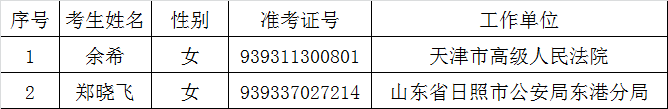 | 序号 | 考生姓名 | 性别 | 准考证号 | 工作单位 |
|---|---|---|---|---|
| 1 | 余希 | 女 | 939311300801 | 天津市高级人民法院 |
| 2 | 郑晓飞 | 女 | 939337027214 | 山东省日照市公安局东港分局 |